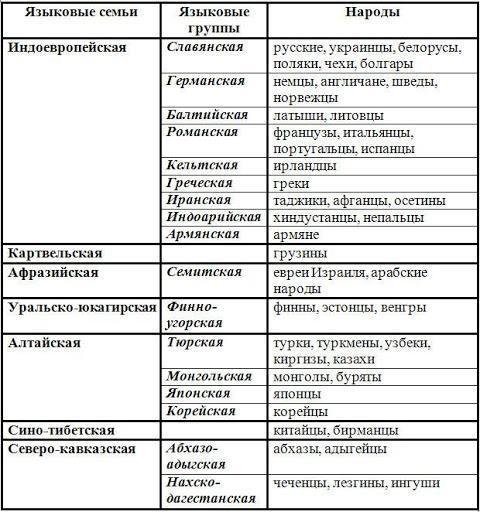 | Языковые семьи | Языковые группы | Народы |
|---|---|---|
| Индоевропейская | Славянская | русские, украинцы, белорусы, поляки, чехи, болгары |
| | Германская | немцы, англичане, шведы, норвежцы |
| | Балтийская | латыши, литовцы |
| | Романская | французы, итальянцы, португальцы, испанцы |
| | Кельтская | ирландцы |
| | Греческая | греки |
| | Иранская | таджики, афганцы, осетины |
| | Индоарийская | хиндустанцы, непальцы |
| | Армянская | армяне |
| Картвельская | | грузины |
| Афразийская | Семитская | евреи Израиля, арабские народы |
| Уральско-юкагирская | Финно-угорская | финны, эстонцы, венгры |
| Алтайская | Тюрская | турки, туркмены, узбеки, киргизы, казахи |
| | Монгольская | монголы, буряты |
| | Японская | японцы |
| | Корейская | корейцы |
| Сино-тибетская | | китайцы, бирманцы |
| Северо-кавказская | Абхазо-адыгская | абхазы, адыгейцы |
| | Нахско-дагестанская | чеченцы, лезгины, ингуши |